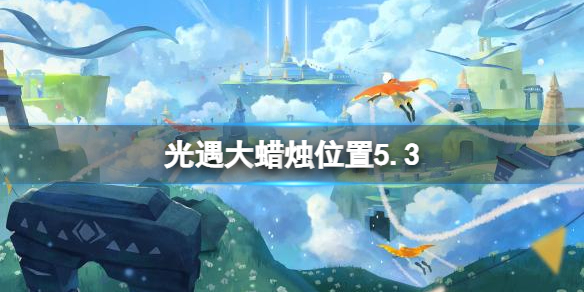 光遇大蜡烛位置5.3